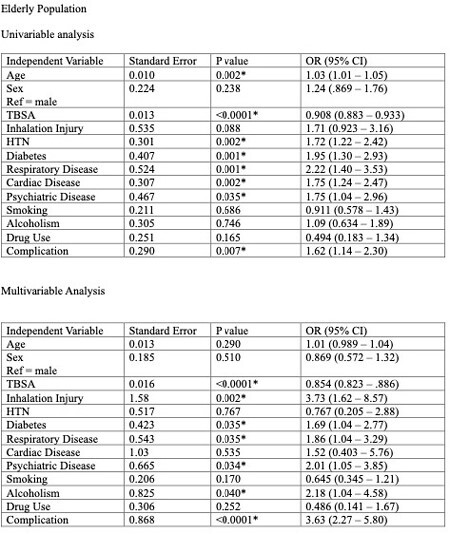 Elderly Population

Univariable analysis

| Independent Variable | Standard Error | P value | OR (95% CI) |
|---|---|---|---|
| Age | 0.010 | 0.002* | 1.03 (1.01 – 1.05) |
| Sex Ref = male | 0.224 | 0.238 | 1.24 (.869 – 1.76) |
| TBSA | 0.013 | <0.0001* | 0.908 (0.883 – 0.933) |
| Inhalation Injury | 0.535 | 0.088 | 1.71 (0.923 – 3.16) |
| HTN | 0.301 | 0.002* | 1.72 (1.22 – 2.42) |
| Diabetes | 0.407 | 0.001* | 1.95 (1.30 – 2.93) |
| Respiratory Disease | 0.524 | 0.001* | 2.22 (1.40 – 3.53) |
| Cardiac Disease | 0.307 | 0.002* | 1.75 (1.24 – 2.47) |
| Psychiatric Disease | 0.467 | 0.035* | 1.75 (1.04 – 2.96) |
| Smoking | 0.211 | 0.686 | 0.911 (0.578 – 1.43) |
| Alcoholism | 0.305 | 0.746 | 1.09 (0.634 – 1.89) |
| Drug Use | 0.251 | 0.165 | 0.494 (0.183 – 1.34) |
| Complication | 0.290 | 0.007* | 1.62 (1.14 – 2.30) |

Multivariable Analysis

| Independent Variable | Standard Error | P value | OR (95% CI) |
|---|---|---|---|
| Age | 0.013 | 0.290 | 1.01 (0.989 – 1.04) |
| Sex Ref = male | 0.185 | 0.510 | 0.869 (0.572 – 1.32) |
| TBSA | 0.016 | <0.0001* | 0.854 (0.823 – .886) |
| Inhalation Injury | 1.58 | 0.002* | 3.73 (1.62 – 8.57) |
| HTN | 0.517 | 0.767 | 0.767 (0.205 – 2.88) |
| Diabetes | 0.423 | 0.035* | 1.69 (1.04 – 2.77) |
| Respiratory Disease | 0.543 | 0.035* | 1.86 (1.04 – 3.29) |
| Cardiac Disease | 1.03 | 0.535 | 1.52 (0.403 – 5.76) |
| Psychiatric Disease | 0.665 | 0.034* | 2.01 (1.05 – 3.85) |
| Smoking | 0.206 | 0.170 | 0.645 (0.345 – 1.21) |
| Alcoholism | 0.825 | 0.040* | 2.18 (1.04 – 4.58) |
| Drug Use | 0.306 | 0.252 | 0.486 (0.141 – 1.67) |
| Complication | 0.868 | <0.0001* | 3.63 (2.27 – 5.80) |